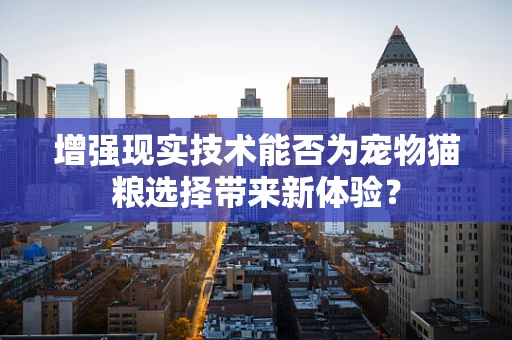 增强现实技术能否为宠物猫粮选择带来新体验？